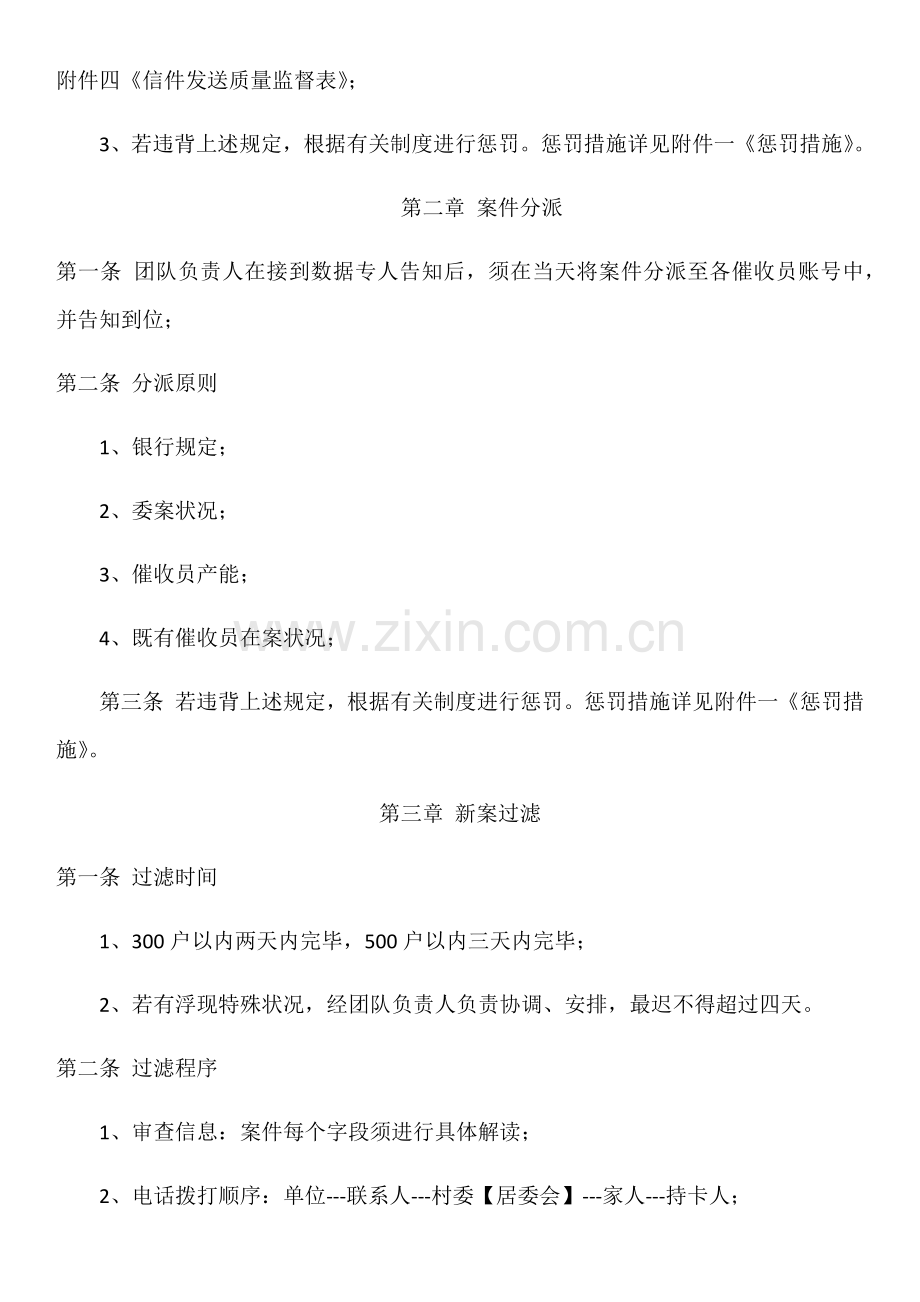 附件四《信件发送质量监督表》；

3、若违背上述规定，根据有关制度进行惩罚。惩罚措施详见附件一《惩罚措施》。

第二章 案件分派

第一条 团队负责人在接到数据专人告知后，须在当天将案件分派至各催收员账号中，并告知到位；

第二条 分派原则

1、银行规定；

2、委案状况；

3、催收员产能；

4、既有催收员在案状况；

第三条 若违背上述规定，根据有关制度进行惩罚。惩罚措施详见附件一《惩罚措施》。

第三章 新案过滤

第一条 过滤时间

1、300 户以内两天内完毕，500 户以内三天内完毕；

2、若有浮现特殊状况，经团队负责人负责协调、安排，最迟不得超过四天。

第二条 过滤程序

1、审查信息：案件每个字段须进行具体解读；

2、电话拨打顺序：单位---联系人---村委【居委会】---家人---持卡人；

www.zixin.com.cn